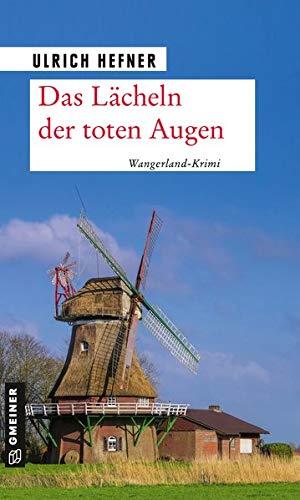 ULRICH HEFNER

Das Lächeln der toten Augen

Wangerland-Krimi

GMEINER